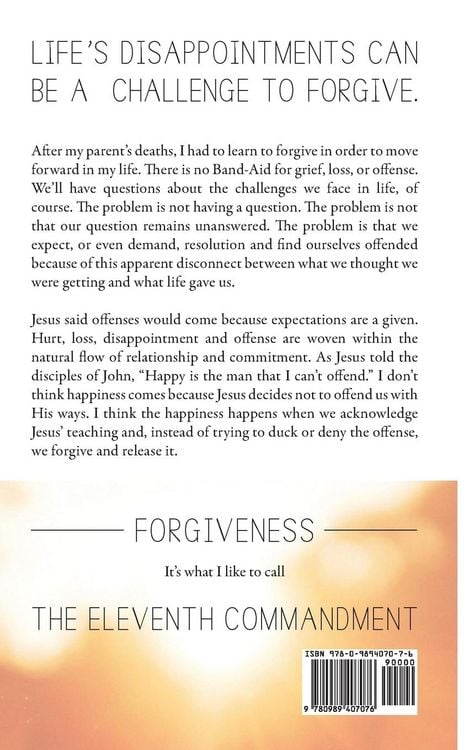 LIFE'S DISAPPOINTMENTS CAN BE A CHALLENGE TO FORGIVE.

After my parent's deaths, I had to learn to forgive in order to move forward in my life. There is no Band-Aid for grief, loss, or offense. We'll have questions about the challenges we face in life, of course. The problem is not having a question. The problem is not that our question remains unanswered. The problem is that we expect, or even demand, resolution and find ourselves offended because of this apparent disconnect between what we thought we were getting and what life gave us.

Jesus said offenses would come because expectations are a given. Hurt, loss, disappointment and offense are woven within the natural flow of relationship and commitment. As Jesus told the disciples of John, "Happy is the man that I can't offend." I don't think happiness comes because Jesus decides not to offend us with His ways. I think the happiness happens when we acknowledge Jesus' teaching and, instead of trying to duck or deny the offense, we forgive and release it.

FORGIVENESS

It's what I like to call

THE ELEVENTH COMMANDMENT

ISBN 978-0-9894070-7-6
90000
9 780989 407076